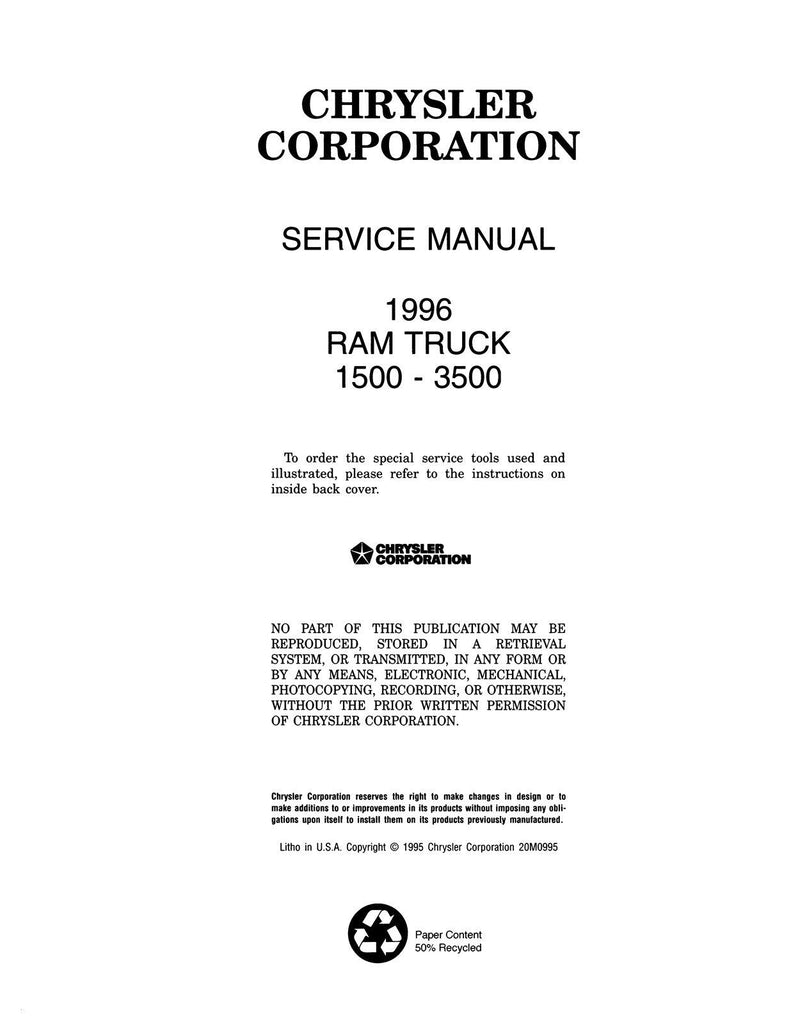 CHRYSLER CORPORATION

SERVICE MANUAL

1996
RAM TRUCK
1500 - 3500

To order the special service tools used and illustrated, please refer to the instructions on inside back cover.

CHRYSLER CORPORATION

NO PART OF THIS PUBLICATION MAY BE REPRODUCED, STORED IN A RETRIEVAL SYSTEM, OR TRANSMITTED, IN ANY FORM OR BY ANY MEANS, ELECTRONIC, MECHANICAL, PHOTOCOPYING, RECORDING, OR OTHERWISE, WITHOUT THE PRIOR WRITTEN PERMISSION OF CHRYSLER CORPORATION.

Chrysler Corporation reserves the right to make changes in design or to make additions to or improvements in its products without imposing any obligations upon itself to install them on its products previously manufactured.

Litho in U.S.A. Copyright © 1995 Chrysler Corporation 20M0995

Paper Content
50% Recycled